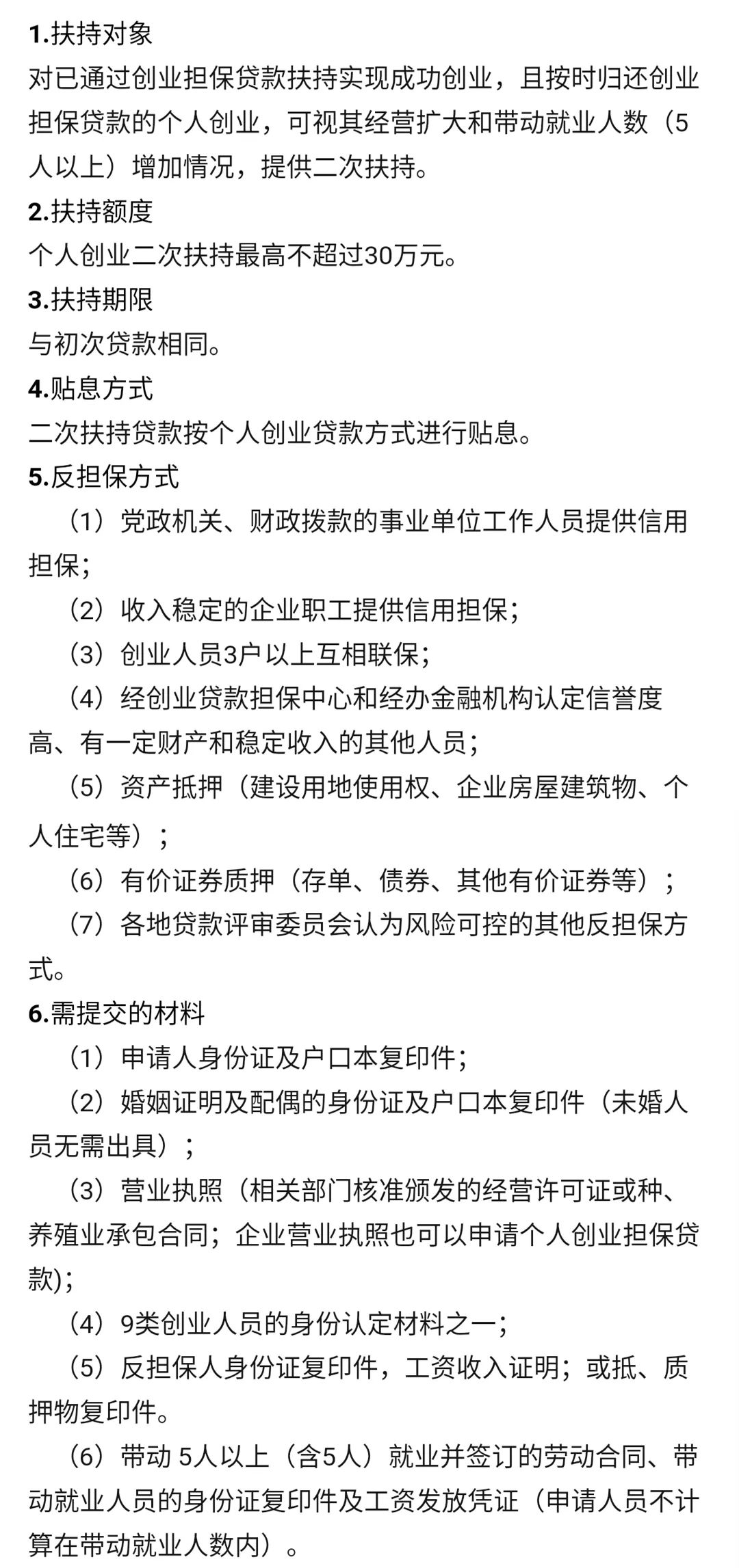 1.扶持对象
对已通过创业担保贷款扶持实现成功创业，且按时归还创业担保贷款的个人创业，可视其经营扩大和带动就业人数（5人以上）增加情况，提供二次扶持。
2.扶持额度
个人创业二次扶持最高不超过30万元。
3.扶持期限
与初次贷款相同。
4.贴息方式
二次扶持贷款按个人创业贷款方式进行贴息。
5.反担保方式
（1）党政机关、财政拨款的事业单位工作人员提供信用担保；
（2）收入稳定的企业职工提供信用担保；
（3）创业人员3户以上互相联保；
（4）经创业贷款担保中心和经办金融机构认定信誉度高、有一定财产和稳定收入的其他人员；
（5）资产抵押（建设用地使用权、企业房屋建筑物、个人住宅等）；
（6）有价证券质押（存单、债券、其他有价证券等）；
（7）各地贷款评审委员会认为风险可控的其他反担保方式。
6.需提交的材料
（1）申请人身份证及户口本复印件；
（2）婚姻证明及配偶的身份证及户口本复印件（未婚人员无需出具）；
（3）营业执照（相关部门核准颁发的经营许可证或种、养殖业承包合同；企业营业执照也可以申请个人创业担保贷款)；
（4）9类创业人员的身份认定材料之一；
（5）反担保人身份证复印件，工资收入证明；或抵、质押物复印件。
（6）带动 5人以上（含5人）就业并签订的劳动合同、带动就业人员的身份证复印件及工资发放凭证（申请人员不计算在带动就业人数内）。